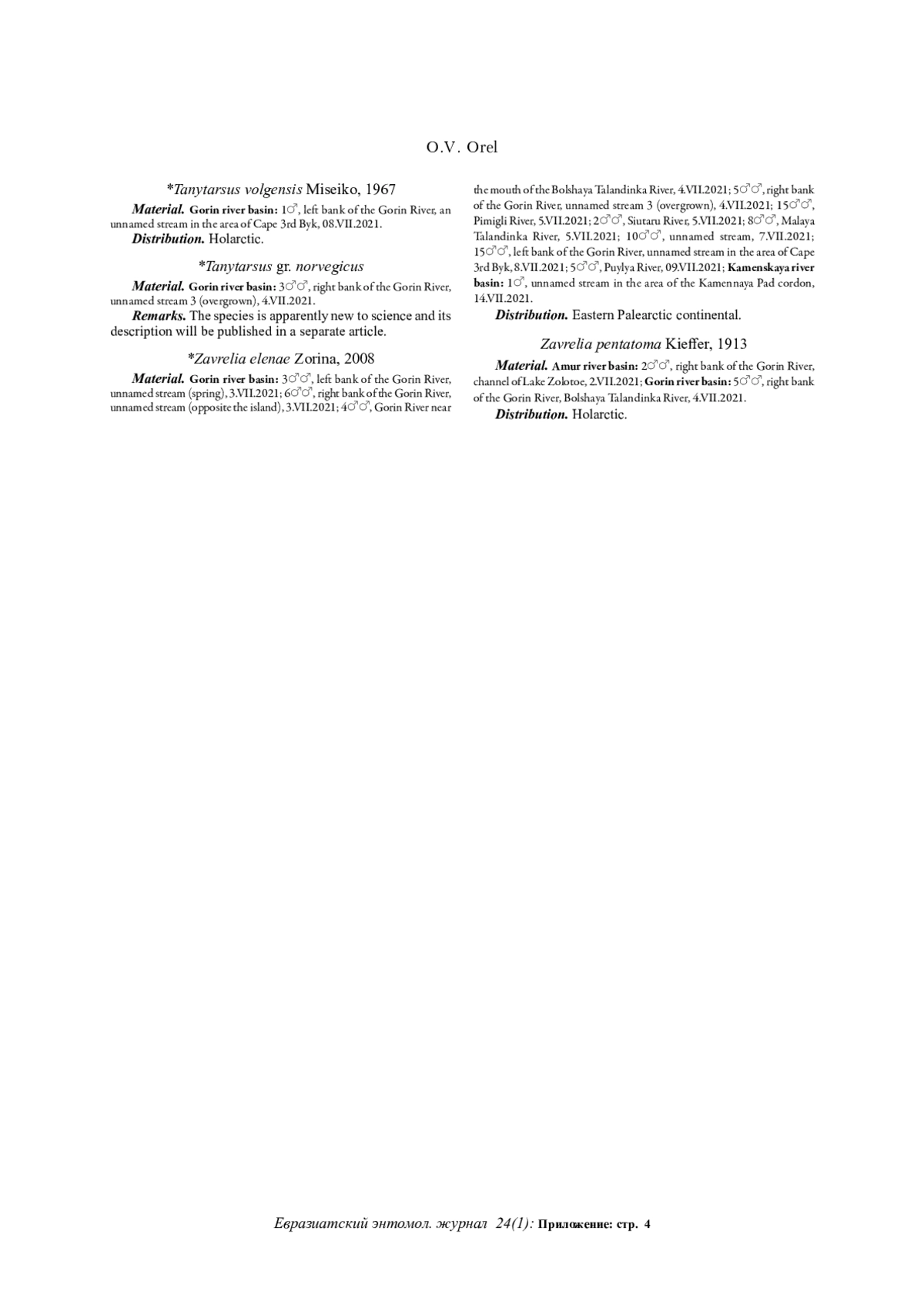 O.V. Orel

*Tanytarsus volgensis Miseiko, 1967

Material. Gorin river basin: 1♂, left bank of the Gorin River, an unnamed stream in the area of Cape 3rd Byk, 08.VII.2021.

Distribution. Holarctic.

*Tanytarsus gr. norvegicus

Material. Gorin river basin: 3♂♂, right bank of the Gorin River, unnamed stream 3 (overgrown), 4.VII.2021.

Remarks. The species is apparently new to science and its description will be published in a separate article.

*Zavrelia elenae Zorina, 2008

Material. Gorin river basin: 3♂♂, left bank of the Gorin River, unnamed stream (spring), 3.VII.2021; 6♂♂, right bank of the Gorin River, unnamed stream (opposite the island), 3.VII.2021; 4♂♂, Gorin River near the mouth of the Bolshaya Talandinka River, 4.VII.2021; 5♂♂, right bank of the Gorin River, unnamed stream 3 (overgrown), 4.VII.2021; 15♂♂, Pimigli River, 5.VII.2021; 2♂♂, Siutaru River, 5.VII.2021; 8♂♂, Malaya Talandinka River, 5.VII.2021; 10♂♂, unnamed stream, 7.VII.2021; 15♂♂, left bank of the Gorin River, unnamed stream in the area of Cape 3rd Byk, 8.VII.2021; 5♂♂, Puylya River, 09.VII.2021; Kamenskaya river basin: 1♂, unnamed stream in the area of the Kamennaya Pad cordon, 14.VII.2021.

Distribution. Eastern Palearctic continental.

Zavrelia pentatoma Kieffer, 1913

Material. Amur river basin: 2♂♂, right bank of the Gorin River, channel of Lake Zolotoe, 2.VII.2021; Gorin river basin: 5♂♂, right bank of the Gorin River, Bolshaya Talandinka River, 4.VII.2021.

Distribution. Holarctic.

Евразиатский энтомол. журнал 24(1): Приложение: стр. 4